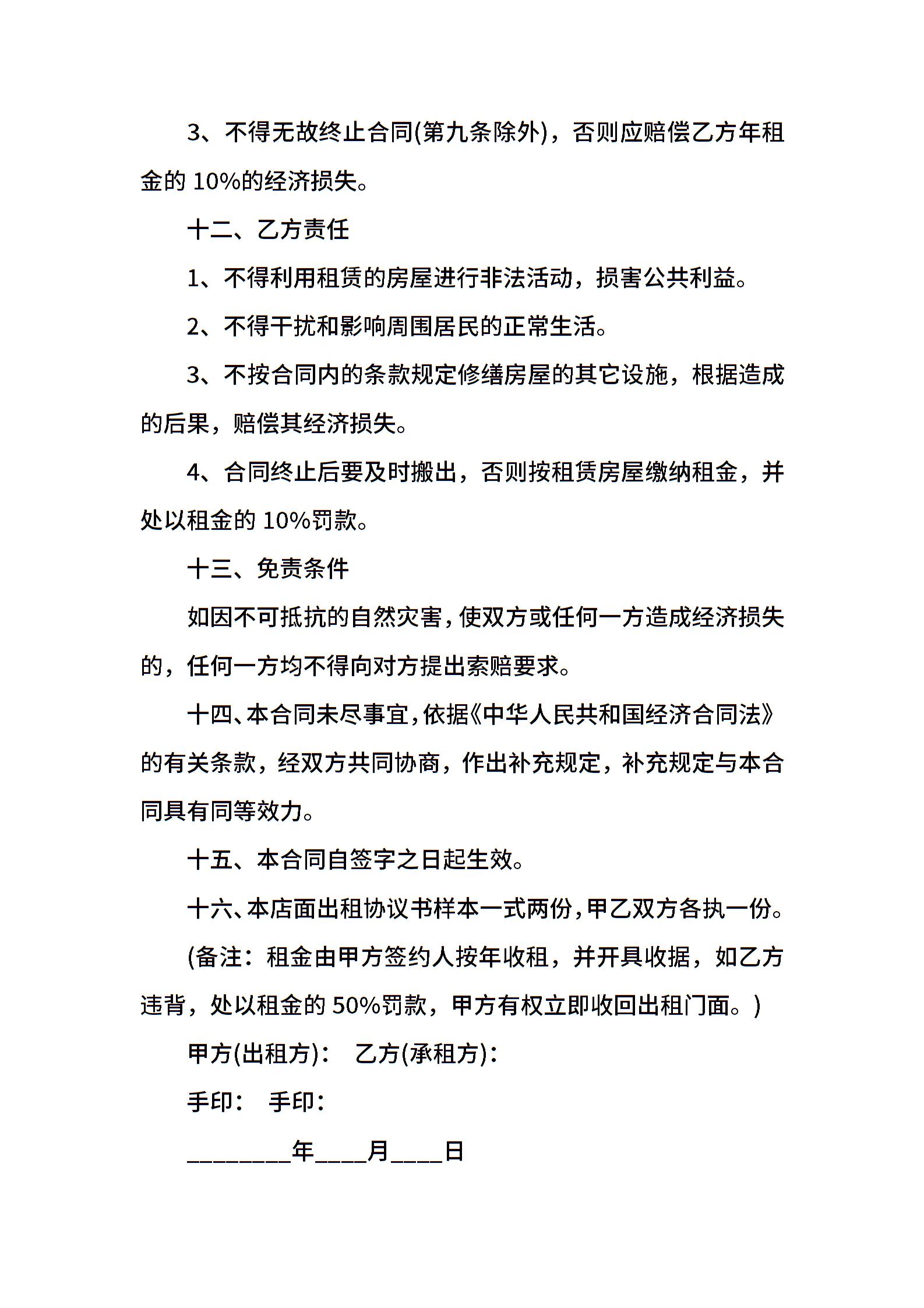 3、不得无故终止合同(第九条除外)，否则应赔偿乙方年租金的 10%的经济损失。

十二、乙方责任

1、不得利用租赁的房屋进行非法活动，损害公共利益。

2、不得干扰和影响周围居民的正常生活。

3、不按合同内的条款规定修缮房屋的其它设施，根据造成的后果，赔偿其经济损失。

4、合同终止后要及时搬出，否则按租赁房屋缴纳租金，并处以租金的 10%罚款。

十三、免责条件

如因不可抵抗的自然灾害，使双方或任何一方造成经济损失的，任何一方均不得向对方提出索赔要求。

十四、本合同未尽事宜，依据《中华人民共和国经济合同法》的有关条款，经双方共同协商，作出补充规定，补充规定与本合同具有同等效力。

十五、本合同自签字之日起生效。

十六、本店面出租协议书样本一式两份，甲乙双方各执一份。

(备注：租金由甲方签约人按年收租，并开具收据，如乙方违背，处以租金的 50%罚款，甲方有权立即收回出租门面。)

甲方(出租方)：　乙方(承租方)：

手印：　手印：

________年____月____日